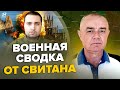 ВОЕННАЯ СВОДКА ОТ СВИТАНА